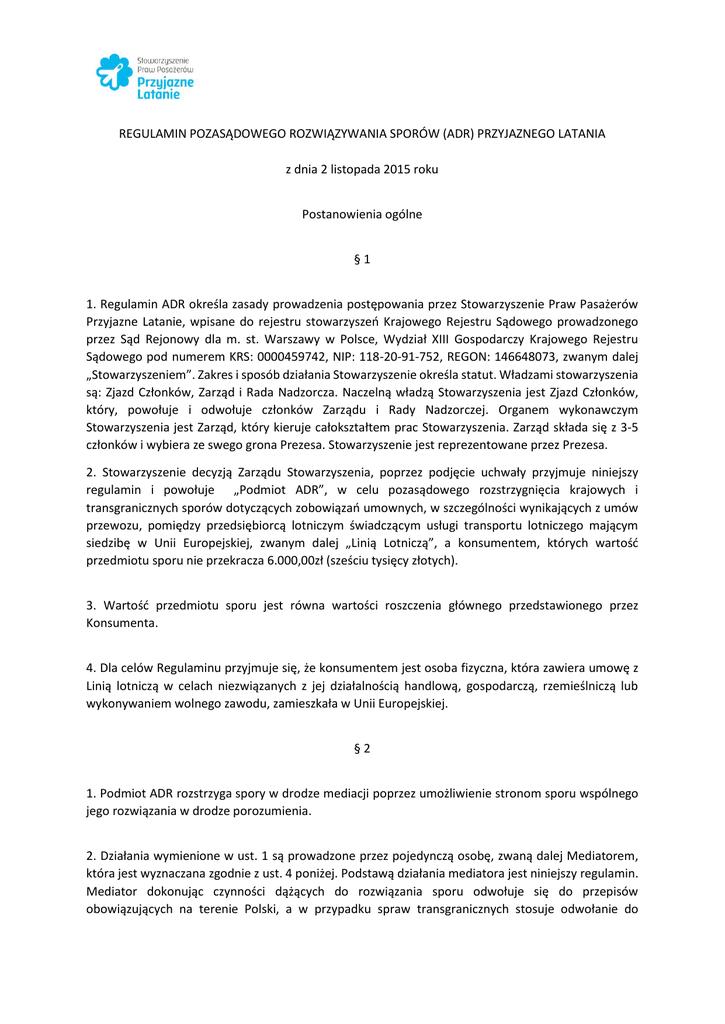 Stowarzyszenie Praw Pasażerów Przyjazne Latanie

REGULAMIN POZASĄDOWEGO ROZWIĄZYWANIA SPORÓW (ADR) PRZYJAZNEGO LATANIA

z dnia 2 listopada 2015 roku

Postanowienia ogólne

§ 1

1. Regulamin ADR określa zasady prowadzenia postępowania przez Stowarzyszenie Praw Pasażerów Przyjazne Latanie, wpisane do rejestru stowarzyszeń Krajowego Rejestru Sądowego prowadzonego przez Sąd Rejonowy dla m. st. Warszawy w Polsce, Wydział XIII Gospodarczy Krajowego Rejestru Sądowego pod numerem KRS: 0000459742, NIP: 118-20-91-752, REGON: 146648073, zwanym dalej „Stowarzyszeniem". Zakres i sposób działania Stowarzyszenie określa statut. Władzami stowarzyszenia są: Zjazd Członków, Zarząd i Rada Nadzorcza. Naczelną władzą Stowarzyszenia jest Zjazd Członków, który, powołuje i odwołuje członków Zarządu i Rady Nadzorczej. Organem wykonawczym Stowarzyszenia jest Zarząd, który kieruje całokształtem prac Stowarzyszenia. Zarząd składa się z 3-5 członków i wybiera ze swego grona Prezesa. Stowarzyszenie jest reprezentowane przez Prezesa.

2. Stowarzyszenie decyzją Zarządu Stowarzyszenia, poprzez podjęcie uchwały przyjmuje niniejszy regulamin i powołuje „Podmiot ADR", w celu pozasądowego rozstrzygnięcia krajowych i transgranicznych sporów dotyczących zobowiązań umownych, w szczególności wynikających z umów przewozu, pomiędzy przedsiębiorcą lotniczym świadczącym usługi transportu lotniczego mającym siedzibę w Unii Europejskiej, zwanym dalej „Linią Lotniczą", a konsumentem, których wartość przedmiotu sporu nie przekracza 6.000,00zł (sześciu tysięcy złotych).

3. Wartość przedmiotu sporu jest równa wartości roszczenia głównego przedstawionego przez Konsumenta.

4. Dla celów Regulaminu przyjmuje się, że konsumentem jest osoba fizyczna, która zawiera umowę z Linią lotniczą w celach niezwiązanych z jej działalnością handlową, gospodarczą, rzemieślniczą lub wykonywaniem wolnego zawodu, zamieszkała w Unii Europejskiej.

§ 2

1. Podmiot ADR rozstrzyga spory w drodze mediacji poprzez umożliwienie stronom sporu wspólnego jego rozwiązania w drodze porozumienia.

2. Działania wymienione w ust. 1 są prowadzone przez pojedynczą osobę, zwaną dalej Mediatorem, która jest wyznaczana zgodnie z ust. 4 poniżej. Podstawą działania mediatora jest niniejszy regulamin. Mediator dokonując czynności dążących do rozwiązania sporu odwołuje się do przepisów obowiązujących na terenie Polski, a w przypadku spraw transgranicznych stosuje odwołanie do